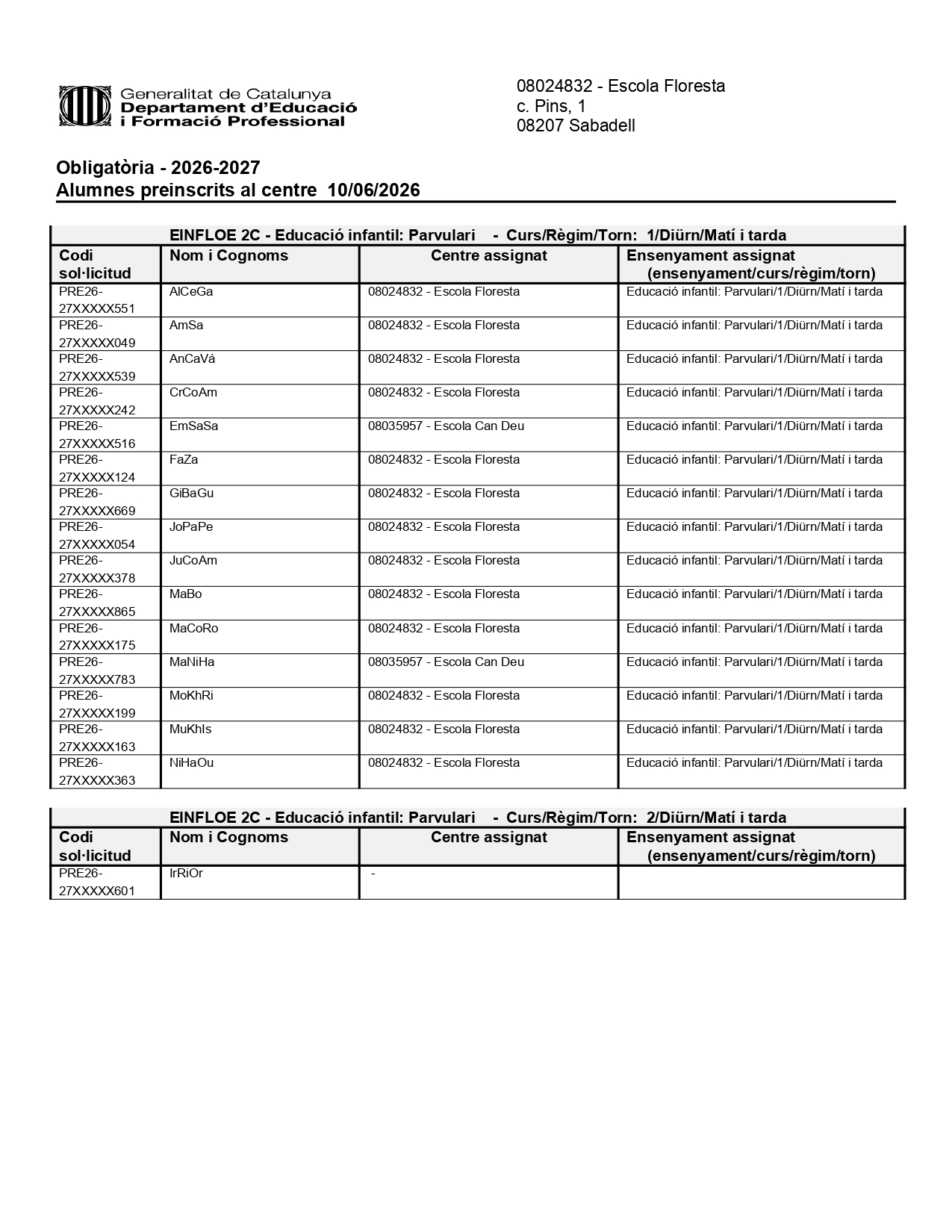 Generalitat de Catalunya
Departament d'Educació
i Formació Professional

08024832 - Escola Floresta
c. Pins, 1
08207 Sabadell

Obligatòria - 2026-2027
Alumnes preinscrits al centre 10/06/2026

EINFLOE 2C - Educació infantil: Parvulari - Curs/Règim/Torn: 1/Diürn/Matí i tarda

| Codi sol·licitud | Nom i Cognoms | Centre assignat | Ensenyament assignat (ensenyament/curs/règim/torn) |
|---|---|---|---|
| PRE26-27XXXXX551 | AlCeGa | 08024832 - Escola Floresta | Educació infantil: Parvulari/1/Diürn/Matí i tarda |
| PRE26-27XXXXX049 | AmSa | 08024832 - Escola Floresta | Educació infantil: Parvulari/1/Diürn/Matí i tarda |
| PRE26-27XXXXX539 | AnCaVá | 08024832 - Escola Floresta | Educació infantil: Parvulari/1/Diürn/Matí i tarda |
| PRE26-27XXXXX242 | CrCoAm | 08024832 - Escola Floresta | Educació infantil: Parvulari/1/Diürn/Matí i tarda |
| PRE26-27XXXXX516 | EmSaSa | 08035957 - Escola Can Deu | Educació infantil: Parvulari/1/Diürn/Matí i tarda |
| PRE26-27XXXXX124 | FaZa | 08024832 - Escola Floresta | Educació infantil: Parvulari/1/Diürn/Matí i tarda |
| PRE26-27XXXXX669 | GiBaGu | 08024832 - Escola Floresta | Educació infantil: Parvulari/1/Diürn/Matí i tarda |
| PRE26-27XXXXX054 | JoPaPe | 08024832 - Escola Floresta | Educació infantil: Parvulari/1/Diürn/Matí i tarda |
| PRE26-27XXXXX378 | JuCoAm | 08024832 - Escola Floresta | Educació infantil: Parvulari/1/Diürn/Matí i tarda |
| PRE26-27XXXXX865 | MaBo | 08024832 - Escola Floresta | Educació infantil: Parvulari/1/Diürn/Matí i tarda |
| PRE26-27XXXXX175 | MaCoRo | 08024832 - Escola Floresta | Educació infantil: Parvulari/1/Diürn/Matí i tarda |
| PRE26-27XXXXX783 | MaNiHa | 08035957 - Escola Can Deu | Educació infantil: Parvulari/1/Diürn/Matí i tarda |
| PRE26-27XXXXX199 | MoKhRi | 08024832 - Escola Floresta | Educació infantil: Parvulari/1/Diürn/Matí i tarda |
| PRE26-27XXXXX163 | MuKhIs | 08024832 - Escola Floresta | Educació infantil: Parvulari/1/Diürn/Matí i tarda |
| PRE26-27XXXXX363 | NiHaOu | 08024832 - Escola Floresta | Educació infantil: Parvulari/1/Diürn/Matí i tarda |

EINFLOE 2C - Educació infantil: Parvulari - Curs/Règim/Torn: 2/Diürn/Matí i tarda

| Codi sol·licitud | Nom i Cognoms | Centre assignat | Ensenyament assignat (ensenyament/curs/règim/torn) |
|---|---|---|---|
| PRE26-27XXXXX601 | IrRiOr | - | |